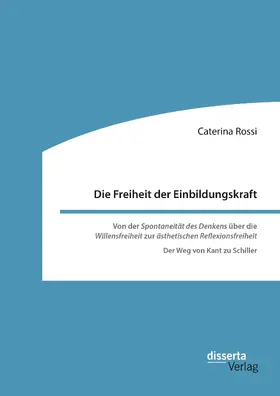 Caterina Rossi

Die Freiheit der Einbildungskraft

Von der Spontaneität des Denkens über die Willensfreiheit zur ästhetischen Reflexionsfreiheit

Der Weg von Kant zu Schiller

disserta
Verlag